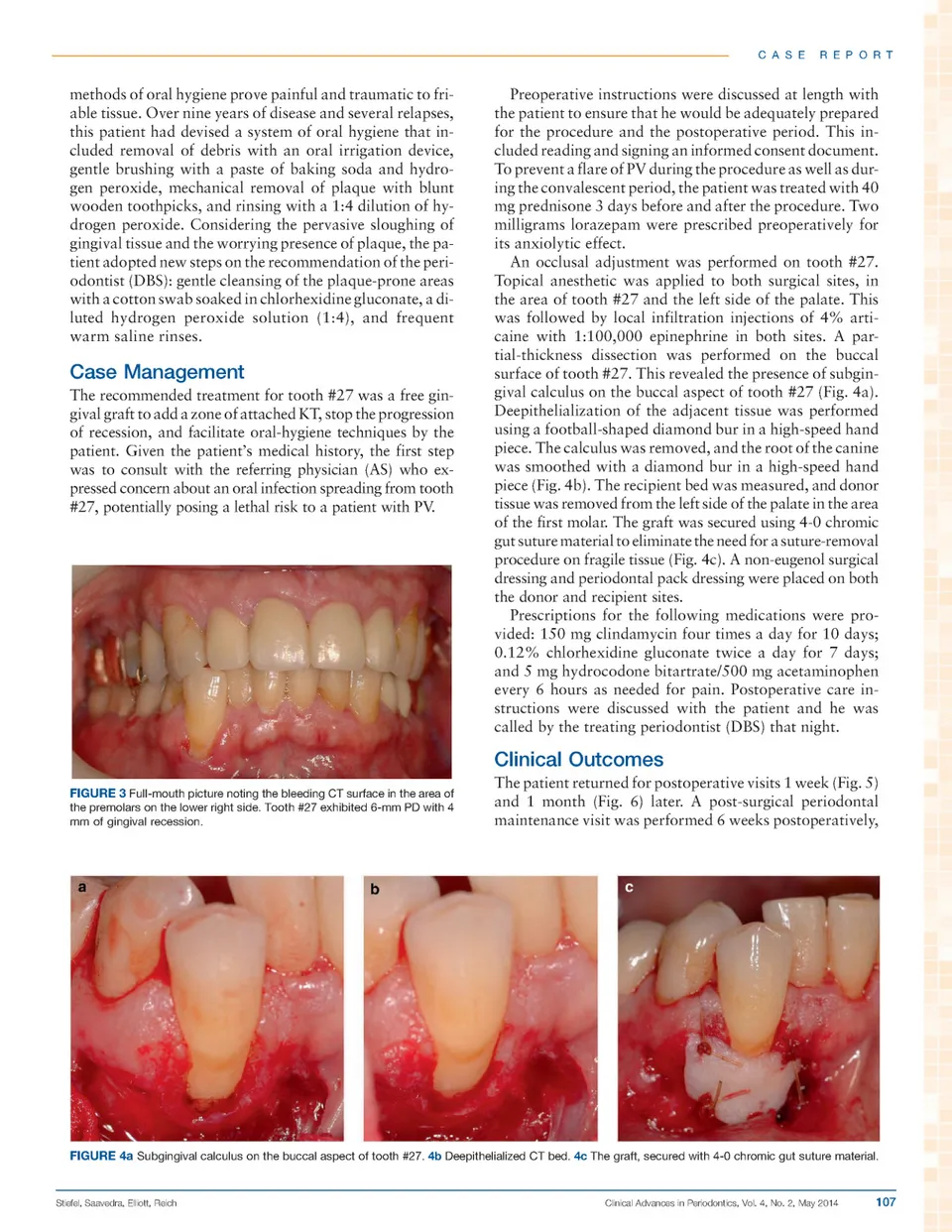 CASE REPORT

methods of oral hygiene prove painful and traumatic to friable tissue. Over nine years of disease and several relapses, this patient had devised a system of oral hygiene that included removal of debris with an oral irrigation device, gentle brushing with a paste of baking soda and hydrogen peroxide, mechanical removal of plaque with blunt wooden toothpicks, and rinsing with a 1:4 dilution of hydrogen peroxide. Considering the pervasive sloughing of gingival tissue and the worrying presence of plaque, the patient adopted new steps on the recommendation of the periodontist (DBS): gentle cleansing of the plaque-prone areas with a cotton swab soaked in chlorhexidine gluconate, a diluted hydrogen peroxide solution (1:4), and frequent warm saline rinses.

Case Management

The recommended treatment for tooth #27 was a free gingival graft to add a zone of attached KT, stop the progression of recession, and facilitate oral-hygiene techniques by the patient. Given the patient's medical history, the first step was to consult with the referring physician (AS) who expressed concern about an oral infection spreading from tooth #27, potentially posing a lethal risk to a patient with PV.

FIGURE 3 Full-mouth picture noting the bleeding CT surface in the area of the premolars on the lower right side. Tooth #27 exhibited 6-mm PD with 4 mm of gingival recession.

Preoperative instructions were discussed at length with the patient to ensure that he would be adequately prepared for the procedure and the postoperative period. This included reading and signing an informed consent document. To prevent a flare of PV during the procedure as well as during the convalescent period, the patient was treated with 40 mg prednisone 3 days before and after the procedure. Two milligrams lorazepam were prescribed preoperatively for its anxiolytic effect.

An occlusal adjustment was performed on tooth #27. Topical anesthetic was applied to both surgical sites, in the area of tooth #27 and the left side of the palate. This was followed by local infiltration injections of 4% articaine with 1:100,000 epinephrine in both sites. A partial-thickness dissection was performed on the buccal surface of tooth #27. This revealed the presence of subgingival calculus on the buccal aspect of tooth #27 (Fig. 4a). Deepithelialization of the adjacent tissue was performed using a football-shaped diamond bur in a high-speed hand piece. The calculus was removed, and the root of the canine was smoothed with a diamond bur in a high-speed hand piece (Fig. 4b). The recipient bed was measured, and donor tissue was removed from the left side of the palate in the area of the first molar. The graft was secured using 4-0 chromic gut suture material to eliminate the need for a suture-removal procedure on fragile tissue (Fig. 4c). A non-eugenol surgical dressing and periodontal pack dressing were placed on both the donor and recipient sites.

Prescriptions for the following medications were provided: 150 mg clindamycin four times a day for 10 days; 0.12% chlorhexidine gluconate twice a day for 7 days; and 5 mg hydrocodone bitartrate/500 mg acetaminophen every 6 hours as needed for pain. Postoperative care instructions were discussed with the patient and he was called by the treating periodontist (DBS) that night.

Clinical Outcomes

The patient returned for postoperative visits 1 week (Fig. 5) and 1 month (Fig. 6) later. A post-surgical periodontal maintenance visit was performed 6 weeks postoperatively,

a b c

FIGURE 4a Subgingival calculus on the buccal aspect of tooth #27. 4b Deepithelialized CT bed. 4c The graft, secured with 4-0 chromic gut suture material.

Stefel, Saavedra, Elliott, Reich     Clinical Advances in Periodontics, Vol. 4, No. 2, May 2014     107